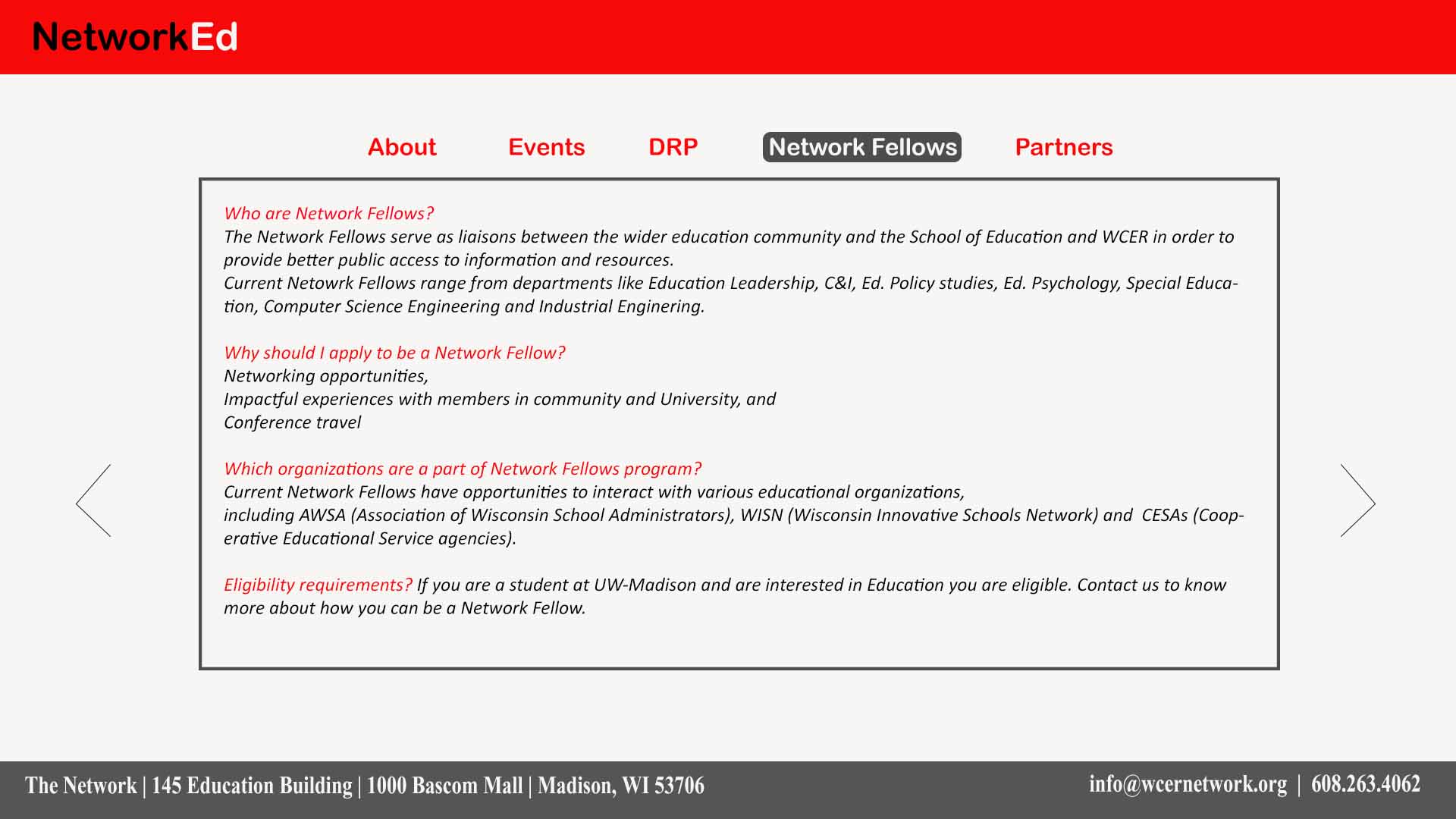 NetworkEd

About
Events
DRP
Network Fellows
Partners

Who are Network Fellows?
The Network Fellows serve as liaisons between the wider education community and the School of Education and WCER in order to provide better public access to information and resources.
Current Netowrk Fellows range from departments like Education Leadership, C&I, Ed. Policy studies, Ed. Psychology, Special Education, Computer Science Engineering and Industrial Enginering.

Why should I apply to be a Network Fellow?
Networking opportunities,
Impactful experiences with members in community and University, and
Conference travel

Which organizations are a part of Network Fellows program?
Current Network Fellows have opportunities to interact with various educational organizations,
including AWSA (Association of Wisconsin School Administrators), WISN (Wisconsin Innovative Schools Network) and CESAs (Cooperative Educational Service agencies).

Eligibility requirements? If you are a student at UW-Madison and are interested in Education you are eligible. Contact us to know more about how you can be a Network Fellow.

The Network | 145 Education Building | 1000 Bascom Mall | Madison, WI 53706
info@wcernetwork.org | 608.263.4062